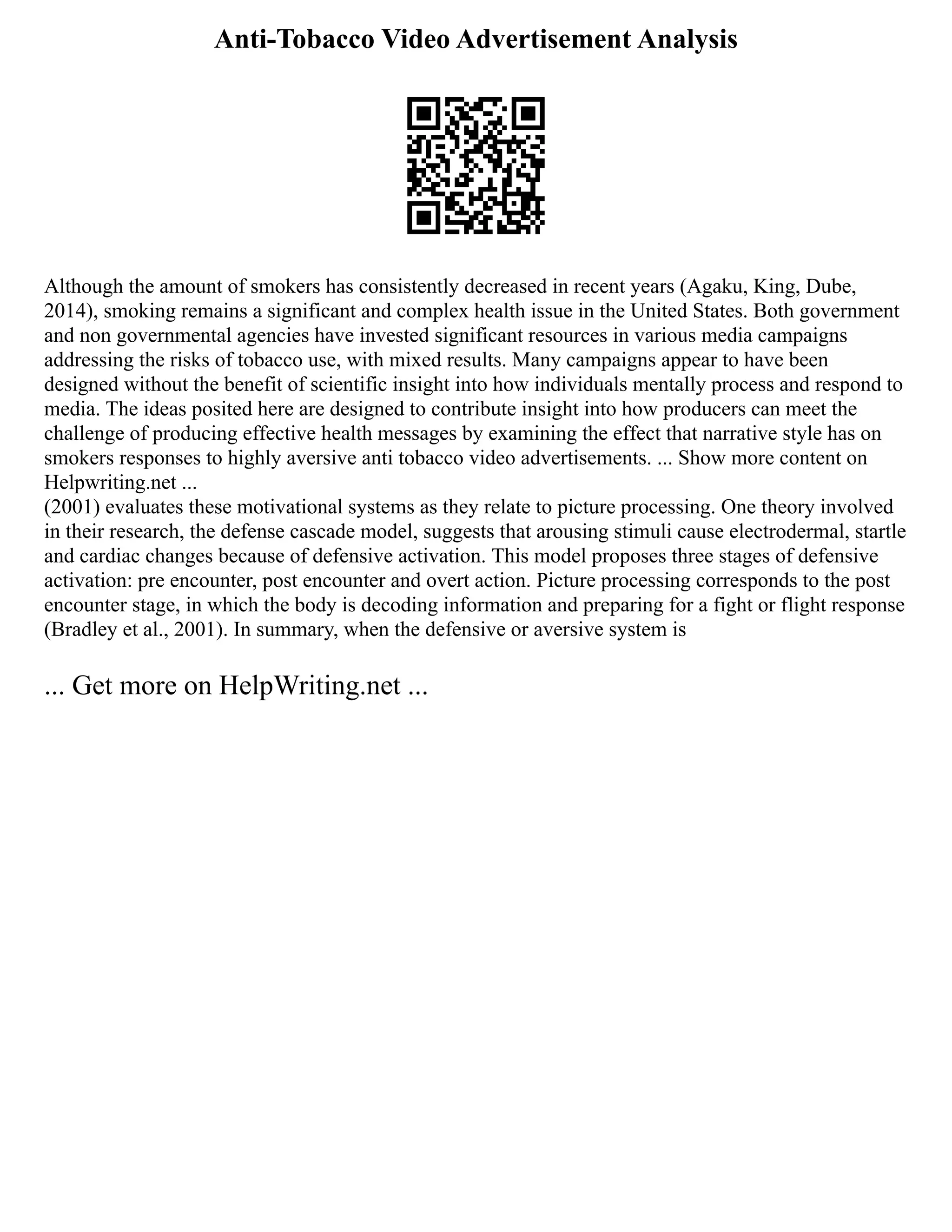 Anti-Tobacco Video Advertisement Analysis

Although the amount of smokers has consistently decreased in recent years (Agaku, King, Dube, 2014), smoking remains a significant and complex health issue in the United States. Both government and non governmental agencies have invested significant resources in various media campaigns addressing the risks of tobacco use, with mixed results. Many campaigns appear to have been designed without the benefit of scientific insight into how individuals mentally process and respond to media. The ideas posited here are designed to contribute insight into how producers can meet the challenge of producing effective health messages by examining the effect that narrative style has on smokers responses to highly aversive anti tobacco video advertisements. ... Show more content on Helpwriting.net ...
(2001) evaluates these motivational systems as they relate to picture processing. One theory involved in their research, the defense cascade model, suggests that arousing stimuli cause electrodermal, startle and cardiac changes because of defensive activation. This model proposes three stages of defensive activation: pre encounter, post encounter and overt action. Picture processing corresponds to the post encounter stage, in which the body is decoding information and preparing for a fight or flight response (Bradley et al., 2001). In summary, when the defensive or aversive system is

... Get more on HelpWriting.net ...